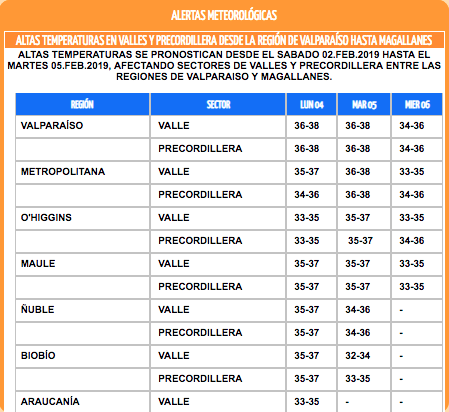 ALERTAS METEOROLÓGICAS

ALTAS TEMPERATURAS EN VALLES Y PRECORDILLERA DESDE LA REGIÓN DE VALPARAÍSO HASTA MAGALLANES

ALTAS TEMPERATURAS SE PRONOSTICAN DESDE EL SABADO 02.FEB.2019 HASTA EL MARTES 05.FEB.2019, AFECTANDO SECTORES DE VALLES Y PRECORDILLERA ENTRE LAS REGIONES DE VALPARAISO Y MAGALLANES.

| REGIÓN | SECTOR | LUN 04 | MAR 05 | MIER 06 |
|---|---|---|---|---|
| VALPARAÍSO | VALLE | 36-38 | 36-38 | 34-36 |
| | PRECORDILLERA | 36-38 | 36-38 | 34-36 |
| METROPOLITANA | VALLE | 35-37 | 36-38 | 33-35 |
| | PRECORDILLERA | 34-36 | 36-38 | 34-36 |
| O'HIGGINS | VALLE | 33-35 | 35-37 | 33-35 |
| | PRECORDILLERA | 33-35 | 35-37 | 34-36 |
| MAULE | VALLE | 35-37 | 35-37 | 33-35 |
| | PRECORDILLERA | 35-37 | 35-37 | 33-35 |
| ÑUBLE | VALLE | 35-37 | 34-36 | - |
| | PRECORDILLERA | 35-37 | 34-36 | - |
| BIOBÍO | VALLE | 35-37 | 32-34 | - |
| | PRECORDILLERA | 35-37 | 33-35 | - |
| ARAUCANÍA | VALLE | 33-35 | - | - |